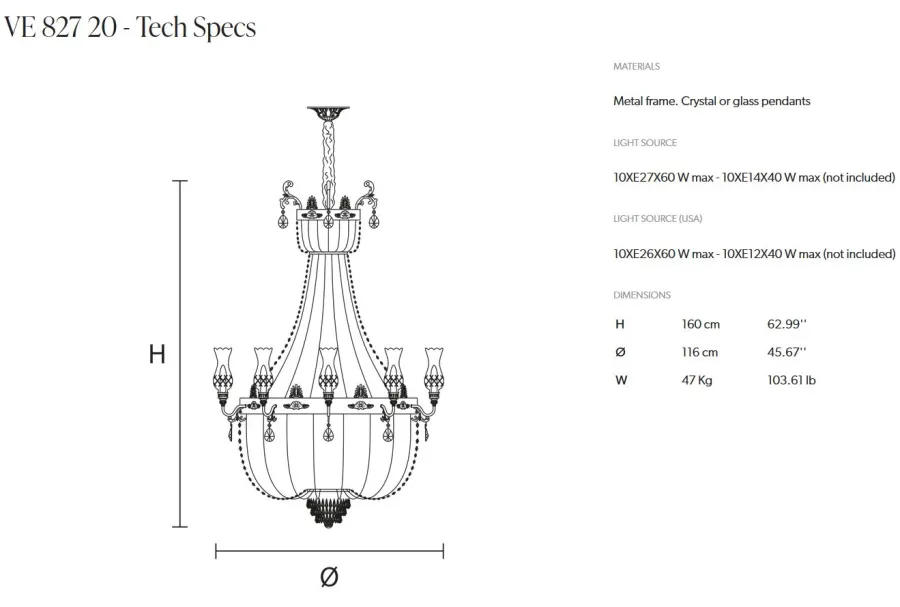 VE 827 20 - Tech Specs

H

Ø

MATERIALS

Metal frame. Crystal or glass pendants

LIGHT SOURCE

10XE27X60 W max - 10XE14X40 W max (not included)

LIGHT SOURCE (USA)

10XE26X60 W max - 10XE12X40 W max (not included)

DIMENSIONS

| H | 160 cm | 62.99'' |
|---|---|---|
| Ø | 116 cm | 45.67'' |
| W | 47 Kg | 103.61 lb |